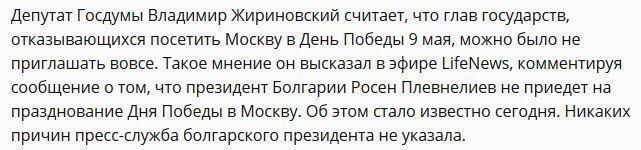 Депутат Госдумы Владимир Жириновский считает, что глав государств, отказывающихся посетить Москву в День Победы 9 мая, можно было не приглашать вовсе. Такое мнение он высказал в эфире LifeNews, комментируя сообщение о том, что президент Болгарии Росен Плевнелиев не приедет на празднование Дня Победы в Москву. Об этом стало известно сегодня. Никаких причин пресс-служба болгарского президента не указала.